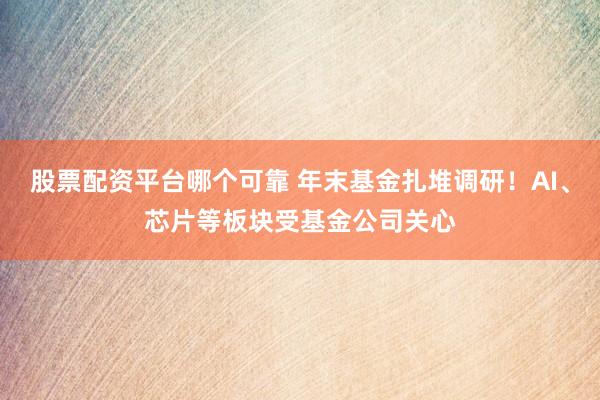 股票配资平台哪个可靠 年末基金扎堆调研！AI、芯片等板块受基金公司关心